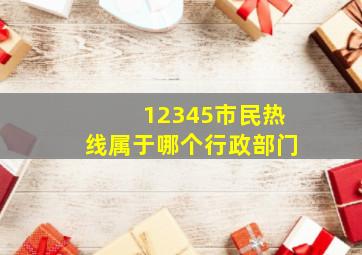 12345市民热线属于哪个行政部门